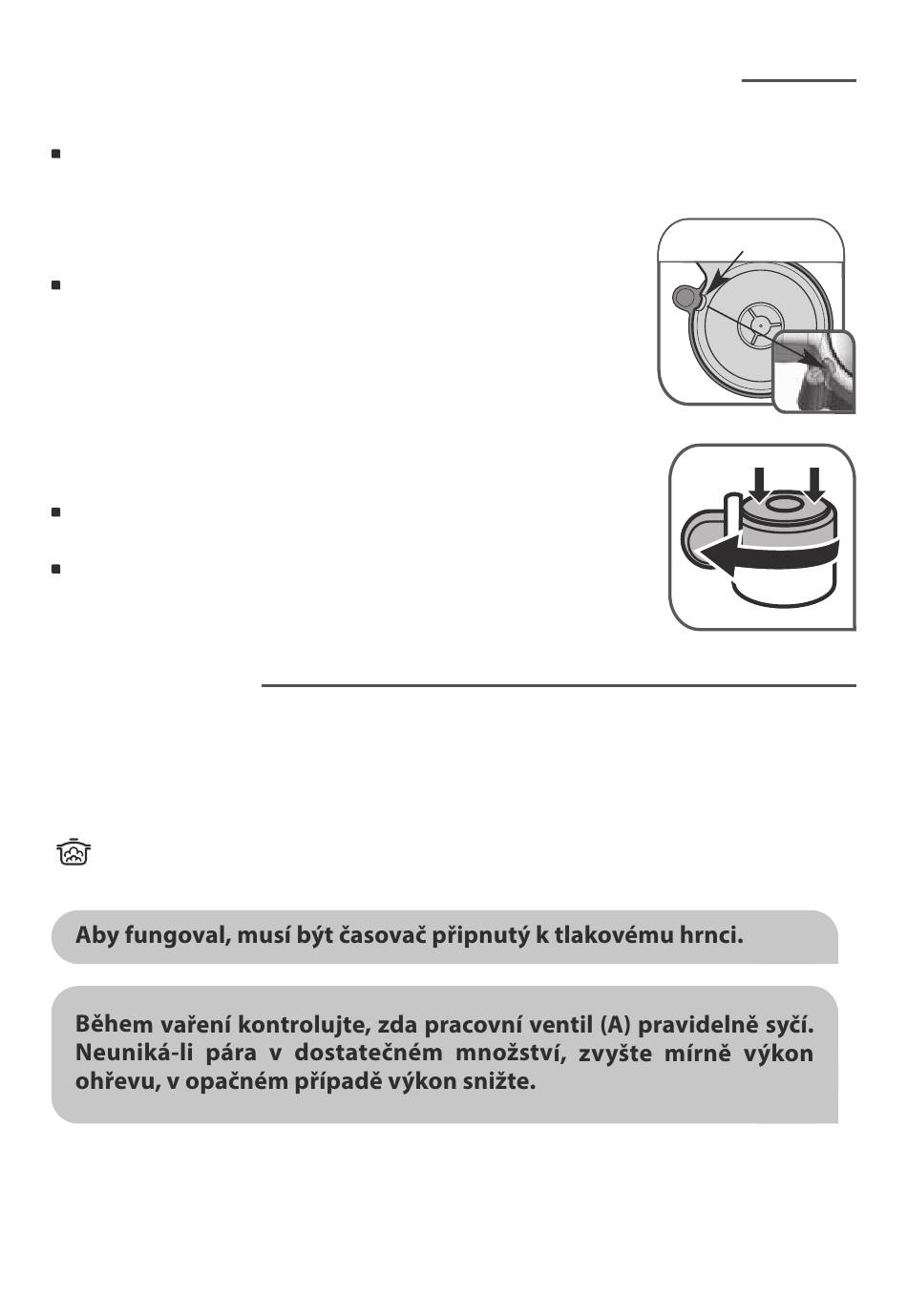 Aby fungoval, musí být časovač připnutý k tlakovému hrnci.

Během vaření kontrolujte, zda pracovní ventil (A) pravidelně syčí. Neuniká-li pára v dostatečném množství, zvyšte mírně výkon ohřevu, v opačném případě výkon snižte.